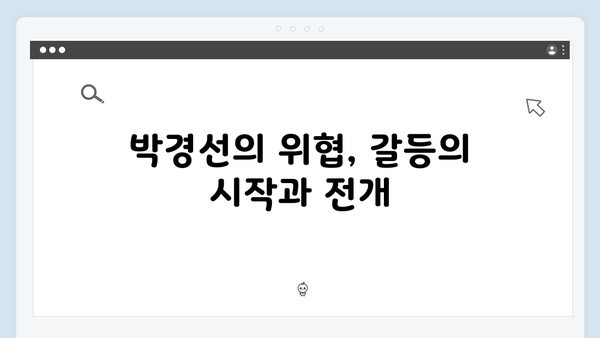 박경선의 위협, 갈등의 시작과 전개